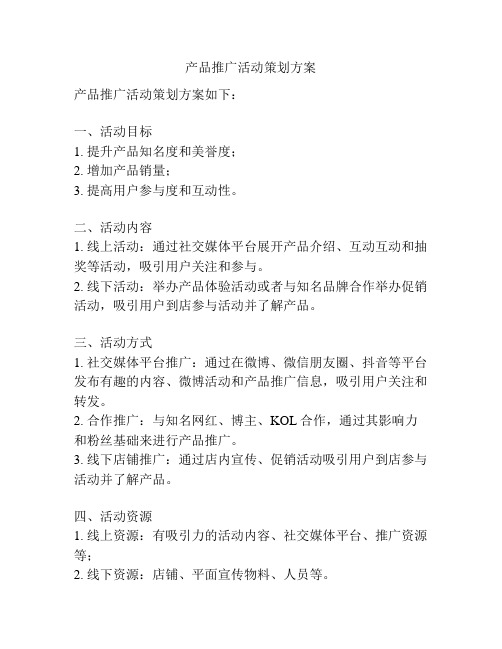 产品推广活动策划方案

产品推广活动策划方案如下：

一、活动目标
1. 提升产品知名度和美誉度；
2. 增加产品销量；
3. 提高用户参与度和互动性。

二、活动内容
1. 线上活动：通过社交媒体平台展开产品介绍、互动互动和抽奖等活动，吸引用户关注和参与。
2. 线下活动：举办产品体验活动或者与知名品牌合作举办促销活动，吸引用户到店参与活动并了解产品。

三、活动方式
1. 社交媒体平台推广：通过在微博、微信朋友圈、抖音等平台发布有趣的内容、微博活动和产品推广信息，吸引用户关注和转发。
2. 合作推广：与知名网红、博主、KOL 合作，通过其影响力和粉丝基础来进行产品推广。
3. 线下店铺推广：通过店内宣传、促销活动吸引用户到店参与活动并了解产品。

四、活动资源
1. 线上资源：有吸引力的活动内容、社交媒体平台、推广资源等；
2. 线下资源：店铺、平面宣传物料、人员等。